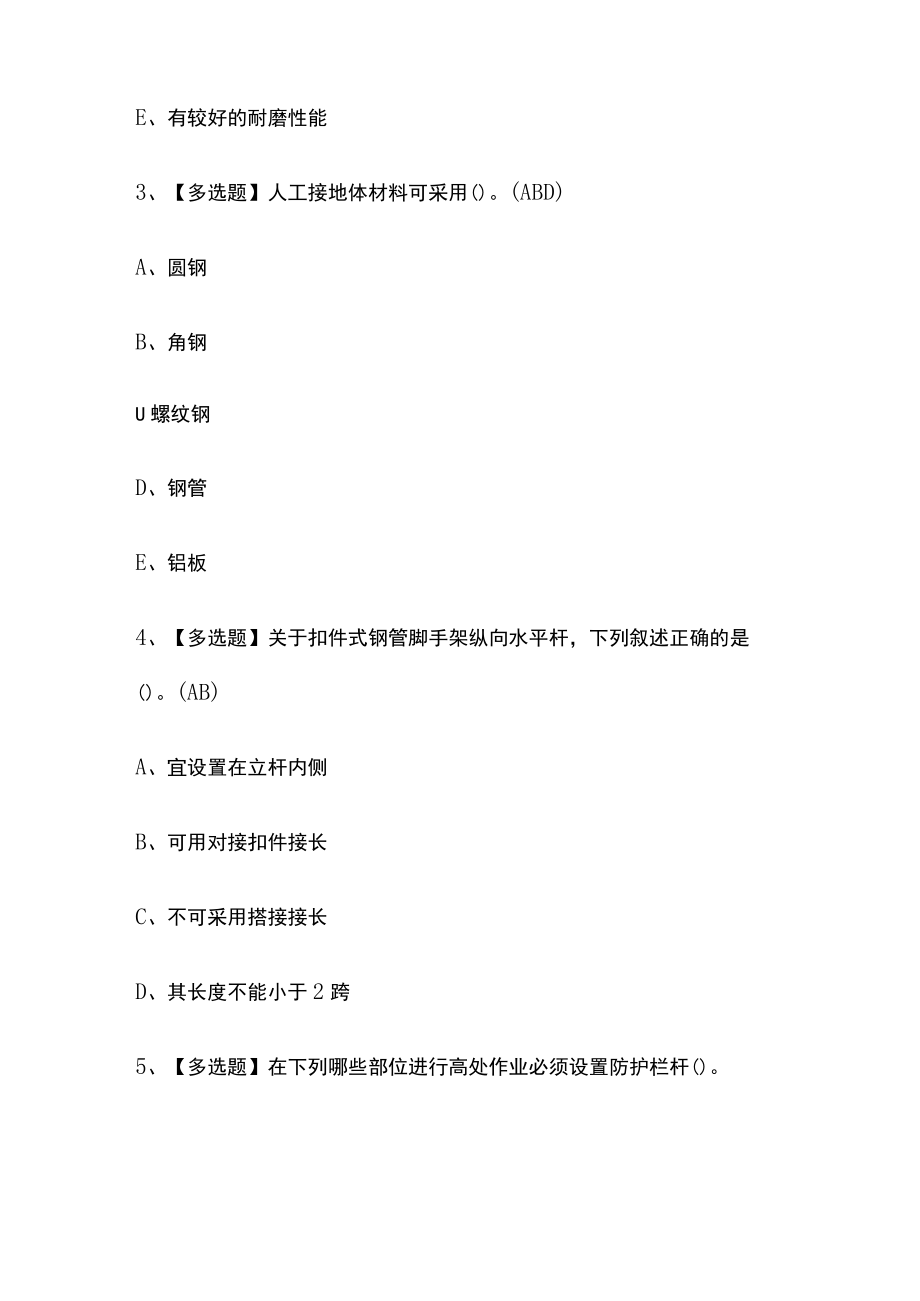 E、有较好的耐磨性能

3、【多选题】人工接地体材料可采用()。(ABD)

A、圆钢

B、角钢

U螺纹钢

D、钢管

E、铝板

4、【多选题】关于扣件式钢管脚手架纵向水平杆，下列叙述正确的是()。(AB)

A、宜设置在立杆内侧

B、可用对接扣件接长

C、不可采用搭接接长

D、其长度不能小于2跨

5、【多选题】在下列哪些部位进行高处作业必须设置防护栏杆()。